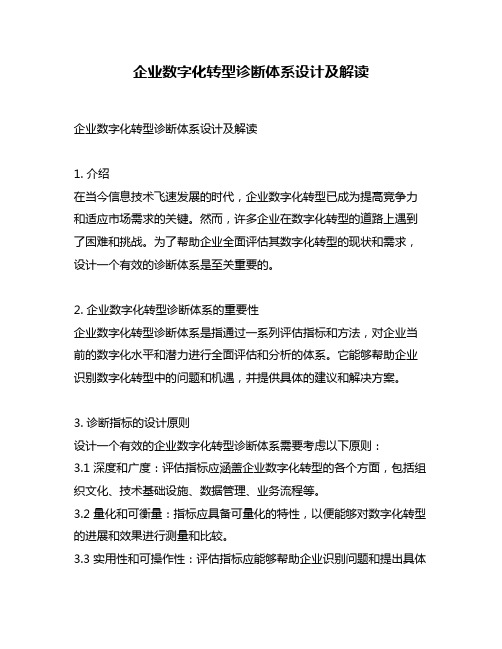 企业数字化转型诊断体系设计及解读

企业数字化转型诊断体系设计及解读

1. 介绍
在当今信息技术飞速发展的时代，企业数字化转型已成为提高竞争力和适应市场需求的关键。然而，许多企业在数字化转型的道路上遇到了困难和挑战。为了帮助企业全面评估其数字化转型的现状和需求，设计一个有效的诊断体系是至关重要的。

2. 企业数字化转型诊断体系的重要性
企业数字化转型诊断体系是指通过一系列评估指标和方法，对企业当前的数字化水平和潜力进行全面评估和分析的体系。它能够帮助企业识别数字化转型中的问题和机遇，并提供具体的建议和解决方案。

3. 诊断指标的设计原则
设计一个有效的企业数字化转型诊断体系需要考虑以下原则：
3.1 深度和广度：评估指标应涵盖企业数字化转型的各个方面，包括组织文化、技术基础设施、数据管理、业务流程等。
3.2 量化和可衡量：指标应具备可量化的特性，以便能够对数字化转型的进展和效果进行测量和比较。
3.3 实用性和可操作性：评估指标应能够帮助企业识别问题和提出具体